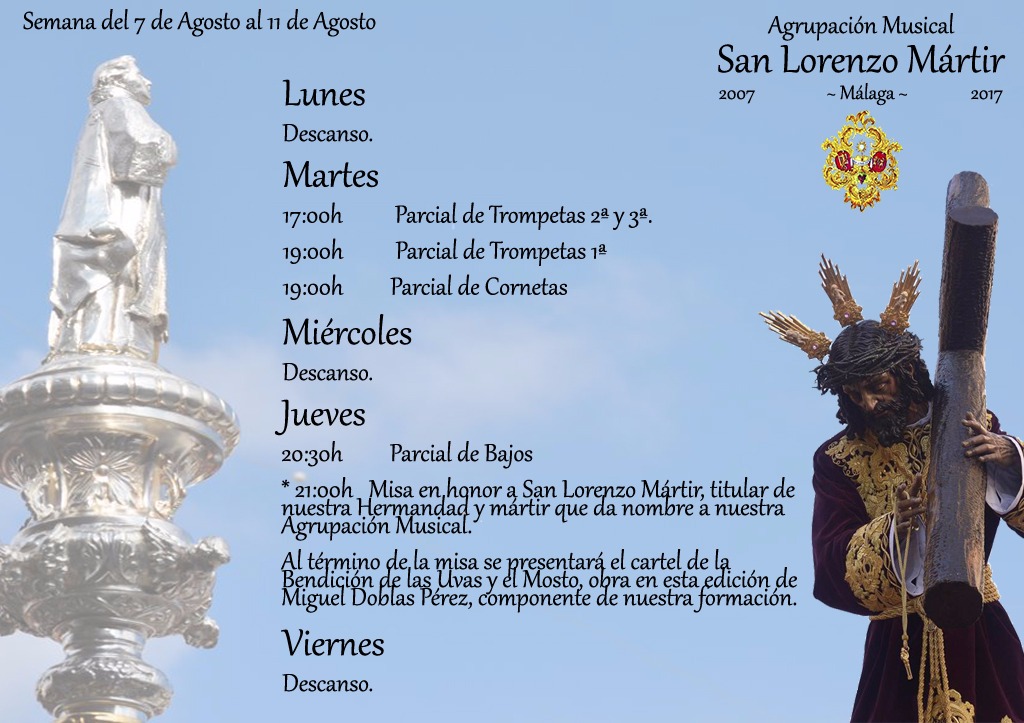 Semana del 7 de Agosto al 11 de Agosto

Agrupación Musical
San Lorenzo Mártir
2007 ~ Málaga ~ 2017

Lunes
Descanso.

Martes
17:00h Parcial de Trompetas 2ª y 3ª.
19:00h Parcial de Trompetas 1ª
19:00h Parcial de Cornetas

Miércoles
Descanso.

Jueves
20:30h Parcial de Bajos
* 21:00h Misa en honor a San Lorenzo Mártir, titular de nuestra Hermandad y mártir que da nombre a nuestra Agrupación Musical.

Al término de la misa se presentará el cartel de la Bendición de las Uvas y el Mosto, obra en esta edición de Miguel Doblas Pérez, componente de nuestra formación.

Viernes
Descanso.